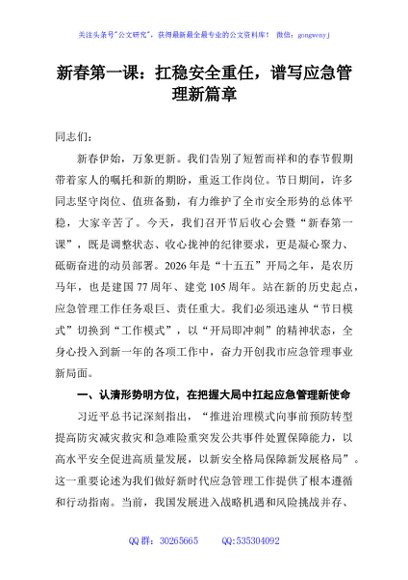 关注头条号"公文研究"，获得最新最全最专业的公文资料库！ 微信：gongwenyj

新春第一课：扛稳安全重任，谱写应急管理新篇章

同志们：

新春伊始，万象更新。我们告别了短暂而祥和的春节假期带着家人的嘱托和新的期盼，重返工作岗位。节日期间，许多同志坚守岗位、值班备勤，有力维护了全市安全形势的总体平稳，大家辛苦了。今天，我们召开节后收心会暨"新春第一课"，既是调整状态、收心拢神的纪律要求，更是凝心聚力、砥砺奋进的动员部署。2026年是"十五五"开局之年，是农历马年，也是建国77周年、建党105周年。站在新的历史起点，应急管理工作任务艰巨、责任重大。我们必须迅速从"节日模式"切换到"工作模式"，以"开局即冲刺"的精神状态，全身心投入到新一年的各项工作中，奋力开创我市应急管理事业新局面。

一、认清形势明方位，在把握大局中扛起应急管理新使命

习近平总书记深刻指出，"推进治理模式向事前预防转型提高防灾减灾救灾和急难险重突发公共事件处置保障能力，以高水平安全促进高质量发展，以新安全格局保障新发展格局"。这一重要论述为我们做好新时代应急管理工作提供了根本遵循和行动指南。当前，我国发展进入战略机遇和风险挑战并存、

QQ群：30265665 QQ:535304092